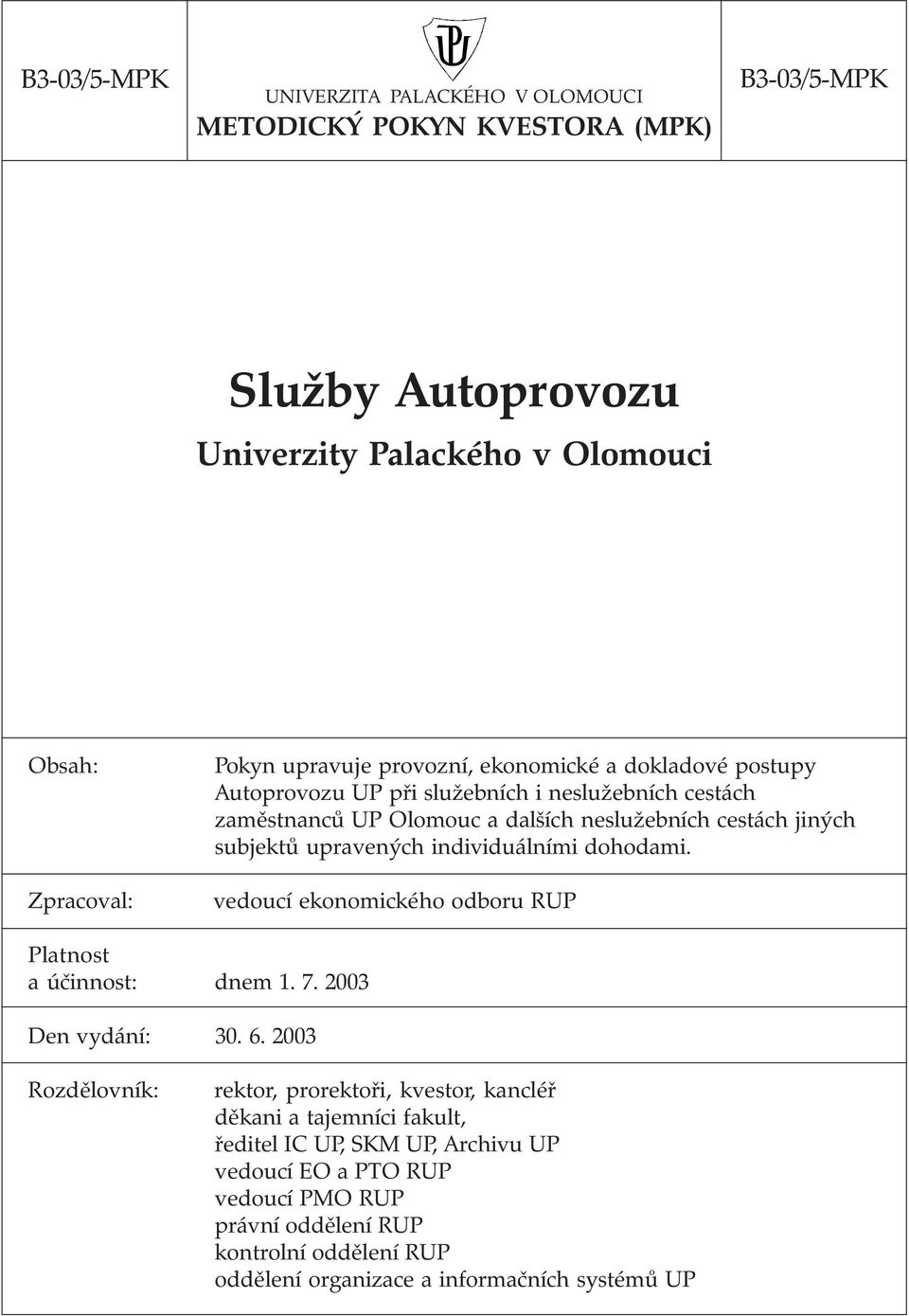 B3-03/5-MPK

UNIVERZITA PALACKÉHO V OLOMOUCI
METODICKÝ POKYN KVESTORA (MPK)

B3-03/5-MPK

Služby Autoprovozu
Univerzity Palackého v Olomouci

Obsah: Pokyn upravuje provozní, ekonomické a dokladové postupy Autoprovozu UP při služebních i neslužebních cestách zaměstnanců UP Olomouc a dalších neslužebních cestách jiných subjektů upravených individuálními dohodami.

Zpracoval: vedoucí ekonomického odboru RUP

Platnost a účinnost: dnem 1. 7. 2003

Den vydání: 30. 6. 2003

Rozdělovník: rektor, prorektoři, kvestor, kancléř
děkani a tajemníci fakult,
ředitel IC UP, SKM UP, Archivu UP
vedoucí EO a PTO RUP
vedoucí PMO RUP
právní oddělení RUP
kontrolní oddělení RUP
oddělení organizace a informačních systémů UP